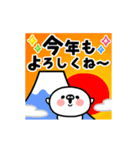 今年も
よろしくね〜